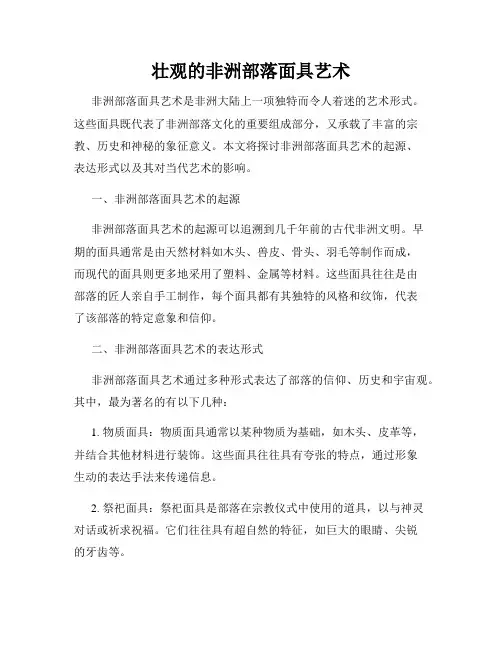 壮观的非洲部落面具艺术

非洲部落面具艺术是非洲大陆上一项独特而令人着迷的艺术形式。这些面具既代表了非洲部落文化的重要组成部分，又承载了丰富的宗教、历史和神秘的象征意义。本文将探讨非洲部落面具艺术的起源、表达形式以及其对当代艺术的影响。

一、非洲部落面具艺术的起源

非洲部落面具艺术的起源可以追溯到几千年前的古代非洲文明。早期的面具通常是由天然材料如木头、兽皮、骨头、羽毛等制作而成，而现代的面具则更多地采用了塑料、金属等材料。这些面具往往是由部落的匠人亲自手工制作，每个面具都有其独特的风格和纹饰，代表了该部落的特定意象和信仰。

二、非洲部落面具艺术的表达形式

非洲部落面具艺术通过多种形式表达了部落的信仰、历史和宇宙观。其中，最为著名的有以下几种：

1. 物质面具：物质面具通常以某种物质为基础，如木头、皮革等，并结合其他材料进行装饰。这些面具往往具有夸张的特点，通过形象生动的表达手法来传递信息。

2. 祭祀面具：祭祀面具是部落在宗教仪式中使用的道具，以与神灵对话或祈求祝福。它们往往具有超自然的特征，如巨大的眼睛、尖锐的牙齿等。